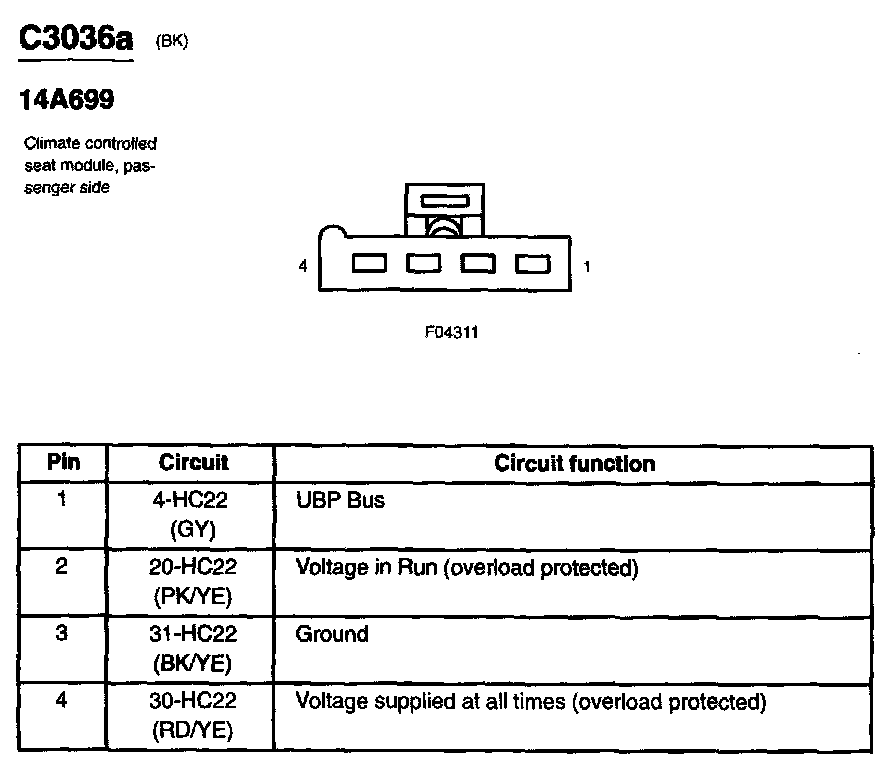 C3036a (BK)

14A699

Climate controlled seat module, passenger side

4

1

F04311

| Pin | Circuit | Circuit function |
|---|---|---|
| 1 | 4-HC22 (GY) | UBP Bus |
| 2 | 20-HC22 (PK/YE) | Voltage in Run (overload protected) |
| 3 | 31-HC22 (BK/YE) | Ground |
| 4 | 30-HC22 (RD/YE) | Voltage supplied at all times (overload protected) |